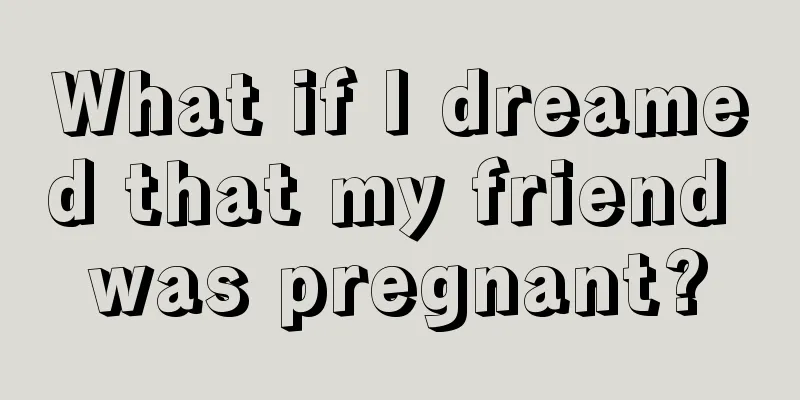 What if I dreamed that my friend was pregnant?